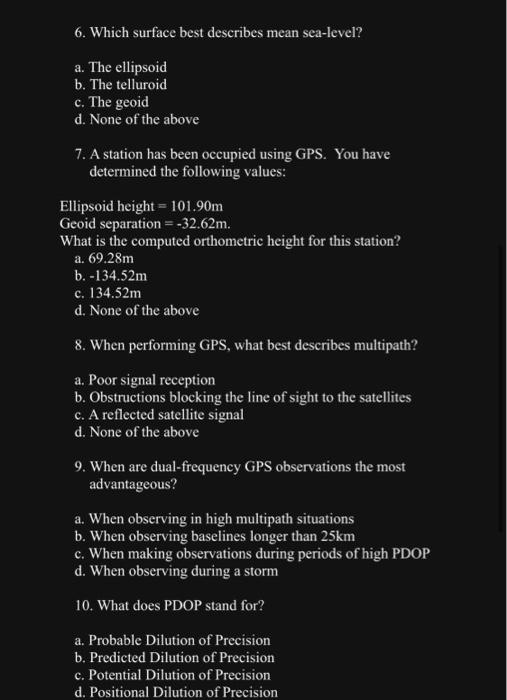 6. Which surface best describes mean sea-level?

a. The ellipsoid
b. The telluroid
c. The geoid
d. None of the above

7. A station has been occupied using GPS. You have determined the following values:

Ellipsoid height = 101.90m
Geoid separation = -32.62m.
What is the computed orthometric height for this station?
a. 69.28m
b. -134.52m
c. 134.52m
d. None of the above

8. When performing GPS, what best describes multipath?

a. Poor signal reception
b. Obstructions blocking the line of sight to the satellites
c. A reflected satellite signal
d. None of the above

9. When are dual-frequency GPS observations the most advantageous?

a. When observing in high multipath situations
b. When observing baselines longer than 25km
c. When making observations during periods of high PDOP
d. When observing during a storm

10. What does PDOP stand for?

a. Probable Dilution of Precision
b. Predicted Dilution of Precision
c. Potential Dilution of Precision
d. Positional Dilution of Precision